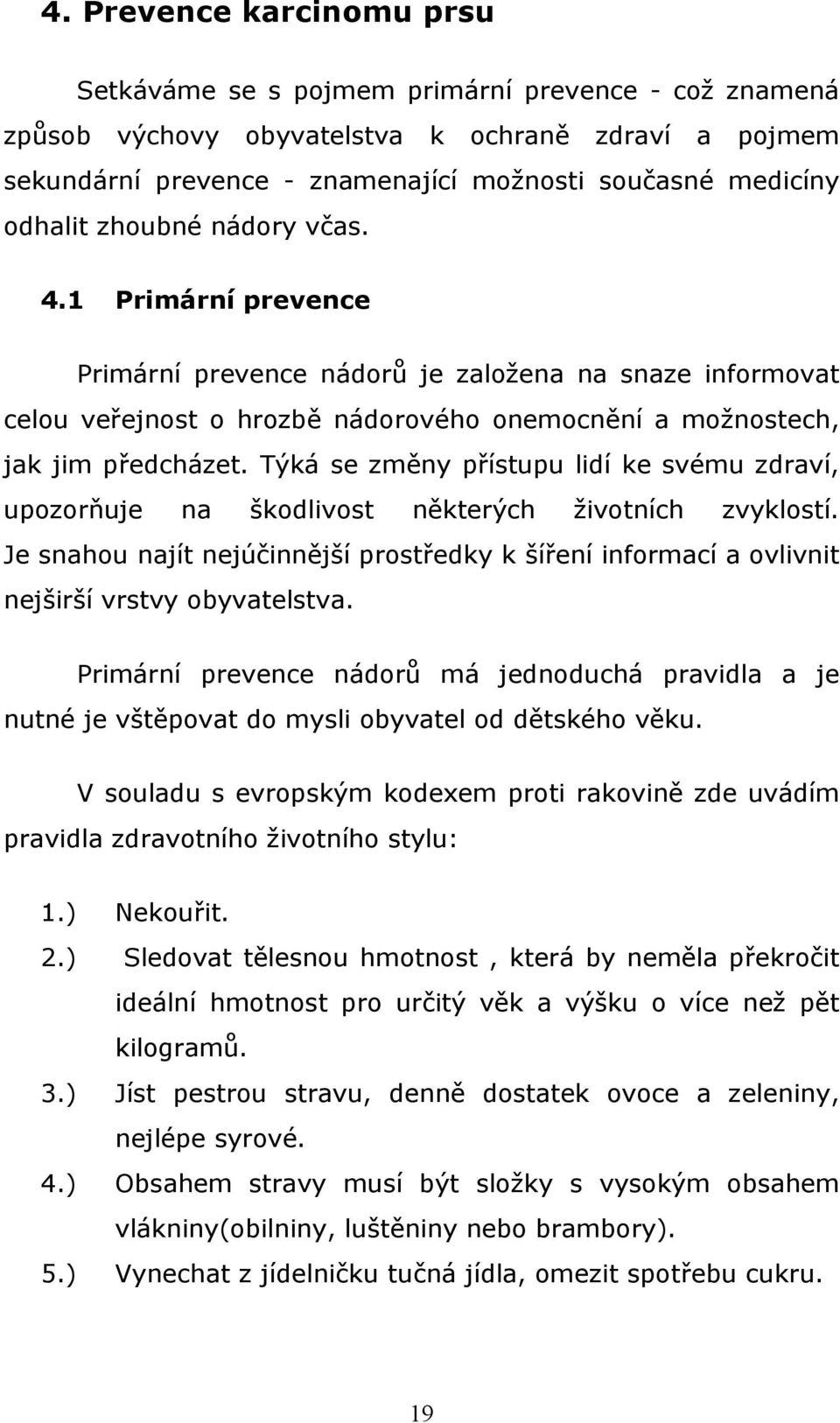 4. Prevence karcinomu prsu

Setkáváme se s pojmem primární prevence - což znamená způsob výchovy obyvatelstva k ochraně zdraví a pojmem sekundární prevence - znamenající možnosti současné medicíny odhalit zhoubné nádory včas.

4.1 Primární prevence

Primární prevence nádorů je založena na snaze informovat celou veřejnost o hrozbě nádorového onemocnění a možnostech, jak jim předcházet. Týká se změny přístupu lidí ke svému zdraví, upozorňuje na škodlivost některých životních zvyklostí. Je snahou najít nejúčinnější prostředky k šíření informací a ovlivnit nejširší vrstvy obyvatelstva.

Primární prevence nádorů má jednoduchá pravidla a je nutné je vštěpovat do mysli obyvatel od dětského věku.

V souladu s evropským kodexem proti rakovině zde uvádím pravidla zdravotního životního stylu:

1.) Nekouřit.
2.) Sledovat tělesnou hmotnost , která by neměla překročit ideální hmotnost pro určitý věk a výšku o více než pět kilogramů.
3.) Jíst pestrou stravu, denně dostatek ovoce a zeleniny, nejlépe syrové.
4.) Obsahem stravy musí být složky s vysokým obsahem vlákniny(obilniny, luštěniny nebo brambory).
5.) Vynechat z jídelničku tučná jídla, omezit spotřebu cukru.

19